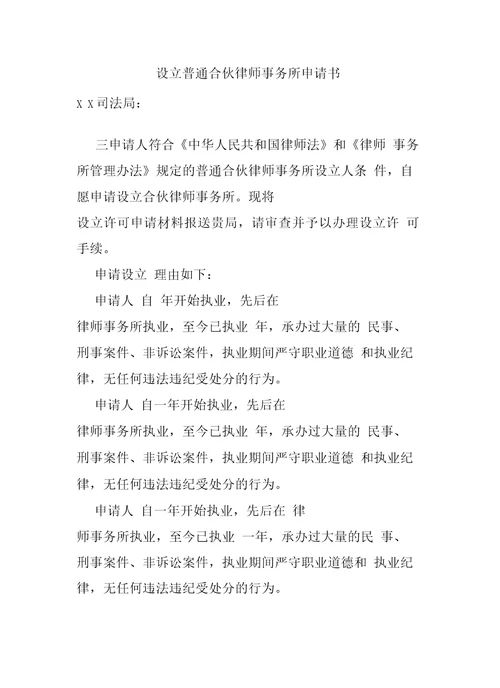 设立普通合伙律师事务所申请书

X X司法局：

三申请人符合《中华人民共和国律师法》和《律师 事务所管理办法》规定的普通合伙律师事务所设立人条 件，自愿申请设立合伙律师事务所。现将
设立许可申请材料报送贵局，请审查并予以办理设立许 可手续。

申请设立 理由如下：

申请人 自 年开始执业，先后在
律师事务所执业，至今已执业 年，承办过大量的 民事、刑事案件、非诉讼案件，执业期间严守职业道德 和执业纪律，无任何违法违纪受处分的行为。

申请人 自一年开始执业，先后在
律师事务所执业，至今已执业 年，承办过大量的 民事、刑事案件、非诉讼案件，执业期间严守职业道德 和执业纪律，无任何违法违纪受处分的行为。

申请人 自一年开始执业，先后在 律
师事务所执业，至今已执业 一年，承办过大量的民 事、刑事案件、非诉讼案件，执业期间严守职业道德和 执业纪律，无任何违法违纪受处分的行为。